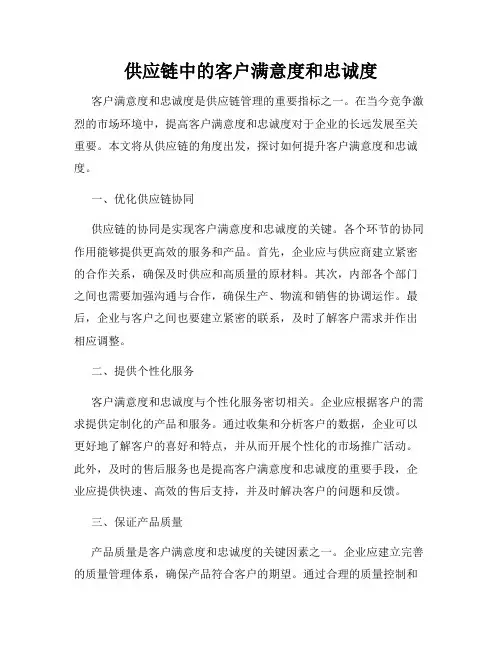 供应链中的客户满意度和忠诚度

客户满意度和忠诚度是供应链管理的重要指标之一。在当今竞争激烈的市场环境中，提高客户满意度和忠诚度对于企业的长远发展至关重要。本文将从供应链的角度出发，探讨如何提升客户满意度和忠诚度。

一、优化供应链协同

供应链的协同是实现客户满意度和忠诚度的关键。各个环节的协同作用能够提供更高效的服务和产品。首先，企业应与供应商建立紧密的合作关系，确保及时供应和高质量的原材料。其次，内部各个部门之间也需要加强沟通与合作，确保生产、物流和销售的协调运作。最后，企业与客户之间也要建立紧密的联系，及时了解客户需求并作出相应调整。

二、提供个性化服务

客户满意度和忠诚度与个性化服务密切相关。企业应根据客户的需求提供定制化的产品和服务。通过收集和分析客户的数据，企业可以更好地了解客户的喜好和特点，并从而开展个性化的市场推广活动。此外，及时的售后服务也是提高客户满意度和忠诚度的重要手段，企业应提供快速、高效的售后支持，并及时解决客户的问题和反馈。

三、保证产品质量

产品质量是客户满意度和忠诚度的关键因素之一。企业应建立完善的质量管理体系，确保产品符合客户的期望。通过合理的质量控制和